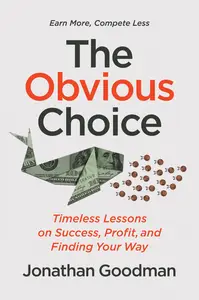 Earn More, Compete Less

The Obvious Choice

Timeless Lessons on Success, Profit, and Finding Your Way

Jonathan Goodman